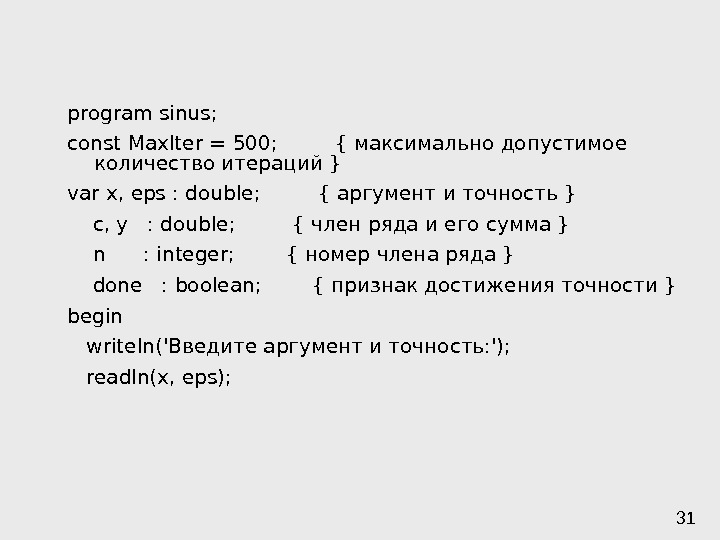 program sinus;

const MaxIter = 500; { максимально допустимое количество итераций }

var x, eps : double; { аргумент и точность }

c, y : double; { член ряда и его сумма }

n : integer; { номер члена ряда }

done : boolean; { признак достижения точности }

begin

writeln('Введите аргумент и точность:');

readln(x, eps);

31